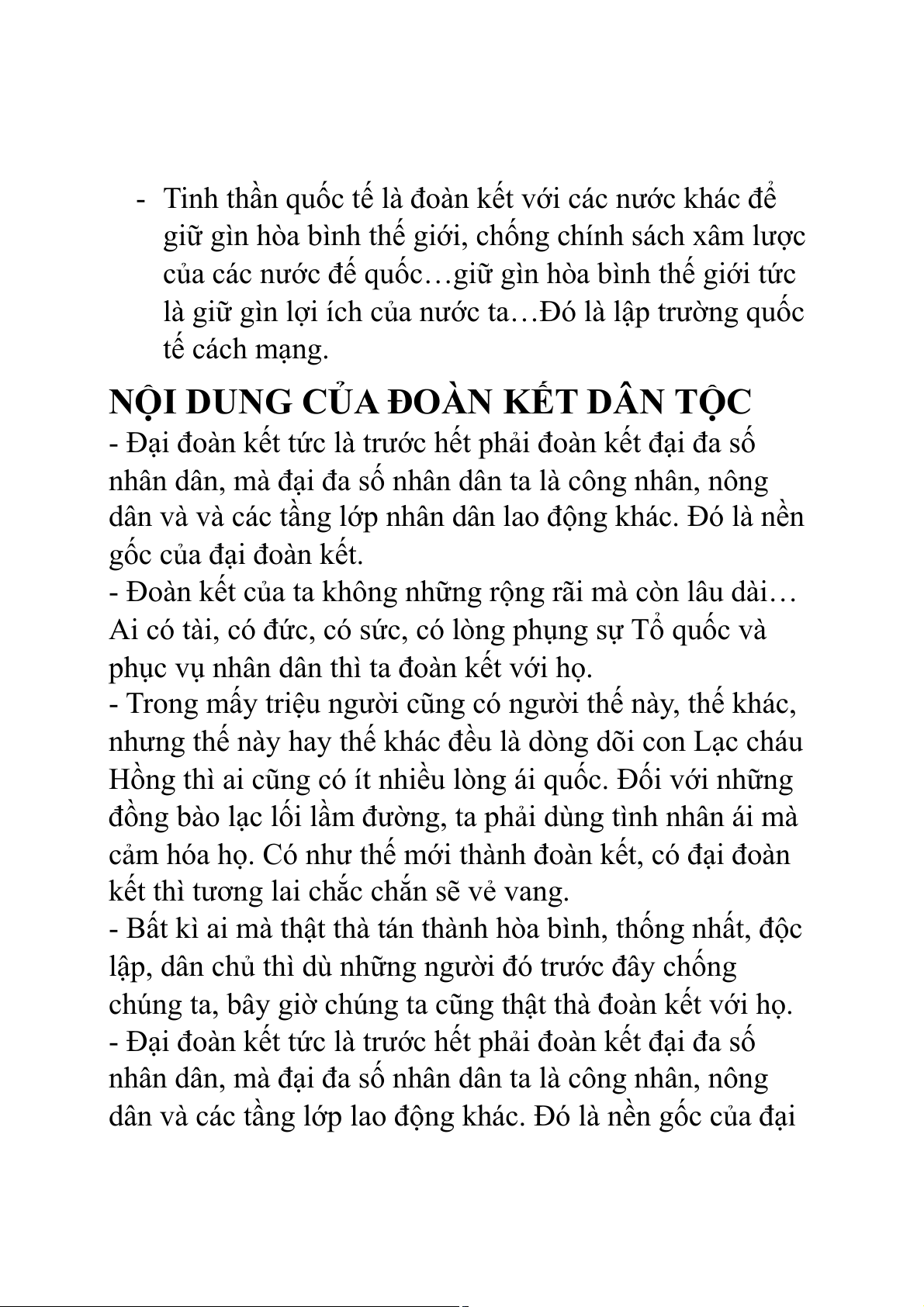 - Tinh thần quốc tế là đoàn kết với các nước khác để giữ gìn hòa bình thế giới, chống chính sách xâm lược của các nước đế quốc…giữ gìn hòa bình thế giới tức là giữ gìn lợi ích của nước ta…Đó là lập trường quốc tế cách mạng.

NỘI DUNG CỦA ĐOÀN KẾT DÂN TỘC
- Đại đoàn kết tức là trước hết phải đoàn kết đại đa số nhân dân, mà đại đa số nhân dân ta là công nhân, nông dân và và các tầng lớp nhân dân lao động khác. Đó là nền gốc của đại đoàn kết.
- Đoàn kết của ta không những rộng rãi mà còn lâu dài… Ai có tài, có đức, có sức, có lòng phụng sự Tổ quốc và phục vụ nhân dân thì ta đoàn kết với họ.
- Trong mấy triệu người cũng có người thế này, thế khác, nhưng thế này hay thế khác đều là dòng dõi con Lạc cháu Hồng thì ai cũng có ít nhiều lòng ái quốc. Đối với những đồng bào lạc lối lầm đường, ta phải dùng tình nhân ái mà cảm hóa họ. Có như thế mới thành đoàn kết, có đại đoàn kết thì tương lai chắc chắn sẽ vẻ vang.
- Bất kì ai mà thật thà tán thành hòa bình, thống nhất, độc lập, dân chủ thì dù những người đó trước đây chống chúng ta, bây giờ chúng ta cũng thật thà đoàn kết với họ.
- Đại đoàn kết tức là trước hết phải đoàn kết đại đa số nhân dân, mà đại đa số nhân dân ta là công nhân, nông dân và các tầng lớp lao động khác. Đó là nền gốc của đại